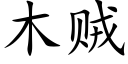 木贼